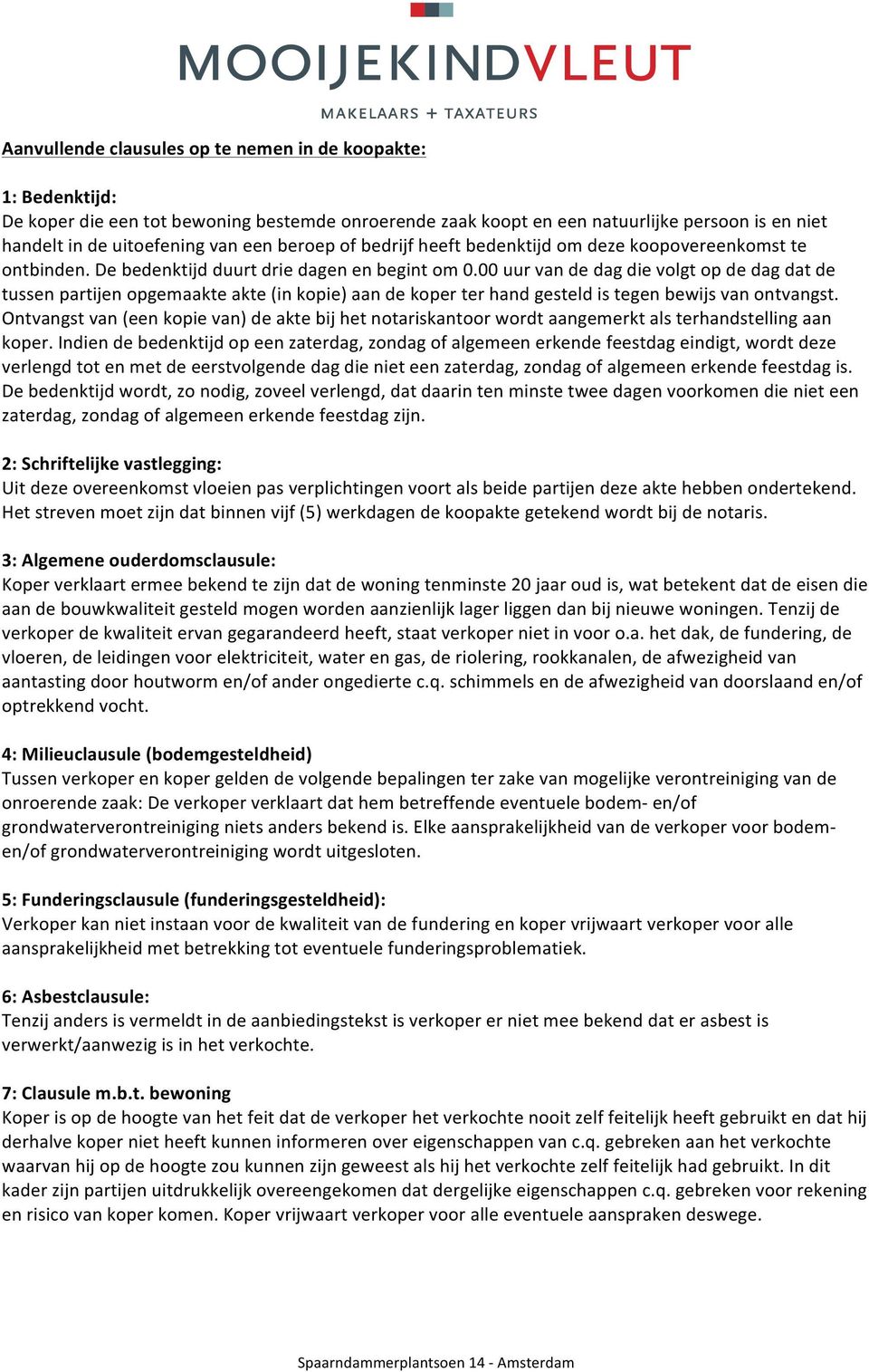 MOOIJEKINDVLEUT
MAKELAARS + TAXATEURS

Aanvullende clausules op te nemen in de koopakte:

1: Bedenktijd:
De koper die een tot bewoning bestemde onroerende zaak koopt en een natuurlijke persoon is en niet handelt in de uitoefening van een beroep of bedrijf heeft bedenktijd om deze koopovereenkomst te ontbinden. De bedenktijd duurt drie dagen en begint om 0.00 uur van de dag die volgt op de dag dat de tussen partijen opgemaakte akte (in kopie) aan de koper ter hand gesteld is tegen bewijs van ontvangst. Ontvangst van (een kopie van) de akte bij het notariskantoor wordt aangemerkt als terhandstelling aan koper. Indien de bedenktijd op een zaterdag, zondag of algemeen erkende feestdag eindigt, wordt deze verlengd tot en met de eerstvolgende dag die niet een zaterdag, zondag of algemeen erkende feestdag is. De bedenktijd wordt, zo nodig, zoveel verlengd, dat daarin ten minste twee dagen voorkomen die niet een zaterdag, zondag of algemeen erkende feestdag zijn.

2: Schriftelijke vastlegging:
Uit deze overeenkomst vloeien pas verplichtingen voort als beide partijen deze akte hebben ondertekend. Het streven moet zijn dat binnen vijf (5) werkdagen de koopakte getekend wordt bij de notaris.

3: Algemene ouderdomsclausule:
Koper verklaart ermee bekend te zijn dat de woning tenminste 20 jaar oud is, wat betekent dat de eisen die aan de bouwkwaliteit gesteld mogen worden aanzienlijk lager liggen dan bij nieuwe woningen. Tenzij de verkoper de kwaliteit ervan gegarandeerd heeft, staat verkoper niet in voor o.a. het dak, de fundering, de vloeren, de leidingen voor elektriciteit, water en gas, de riolering, rookkanalen, de afwezigheid van aantasting door houtworm en/of ander ongedierte c.q. schimmels en de afwezigheid van doorslaand en/of optrekkend vocht.

4: Milieuclausule (bodemgesteldheid)
Tussen verkoper en koper gelden de volgende bepalingen ter zake van mogelijke verontreiniging van de onroerende zaak: De verkoper verklaart dat hem betreffende eventuele bodem- en/of grondwaterverontreiniging niets anders bekend is. Elke aansprakelijkheid van de verkoper voor bodem- en/of grondwaterverontreiniging wordt uitgesloten.

5: Funderingsclausule (funderingsgesteldheid):
Verkoper kan niet instaan voor de kwaliteit van de fundering en koper vrijwaart verkoper voor alle aansprakelijkheid met betrekking tot eventuele funderingsproblematiek.

6: Asbestclausule:
Tenzij anders is vermeldt in de aanbiedingstekst is verkoper er niet mee bekend dat er asbest is verwerkt/aanwezig is in het verkochte.

7: Clausule m.b.t. bewoning
Koper is op de hoogte van het feit dat de verkoper het verkochte nooit zelf feitelijk heeft gebruikt en dat hij derhalve koper niet heeft kunnen informeren over eigenschappen van c.q. gebreken aan het verkochte waarvan hij op de hoogte zou kunnen zijn geweest als hij het verkochte zelf feitelijk had gebruikt. In dit kader zijn partijen uitdrukkelijk overeengekomen dat dergelijke eigenschappen c.q. gebreken voor rekening en risico van koper komen. Koper vrijwaart verkoper voor alle eventuele aanspraken deswege.

Spaarndammerplantsoen 14 - Amsterdam